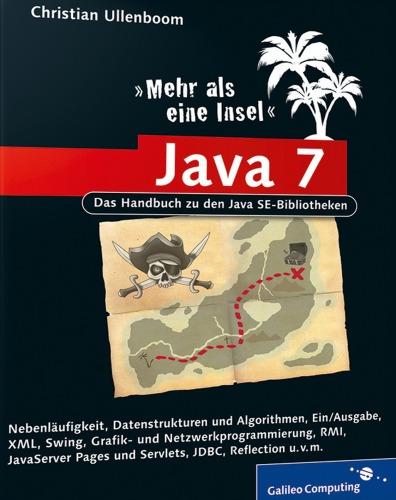 Christian Ullenboom

»Mehr als eine Insel«

Java 7

Das Handbuch zu den Java SE-Bibliotheken

Nebenläufigkeit, Datenstrukturen und Algorithmen, Ein/Ausgabe, XML, Swing, Grafik- und Netzwerkprogrammierung, RMI, JavaServer Pages und Servlets, JDBC, Reflection u.v.m.

Galileo Computing